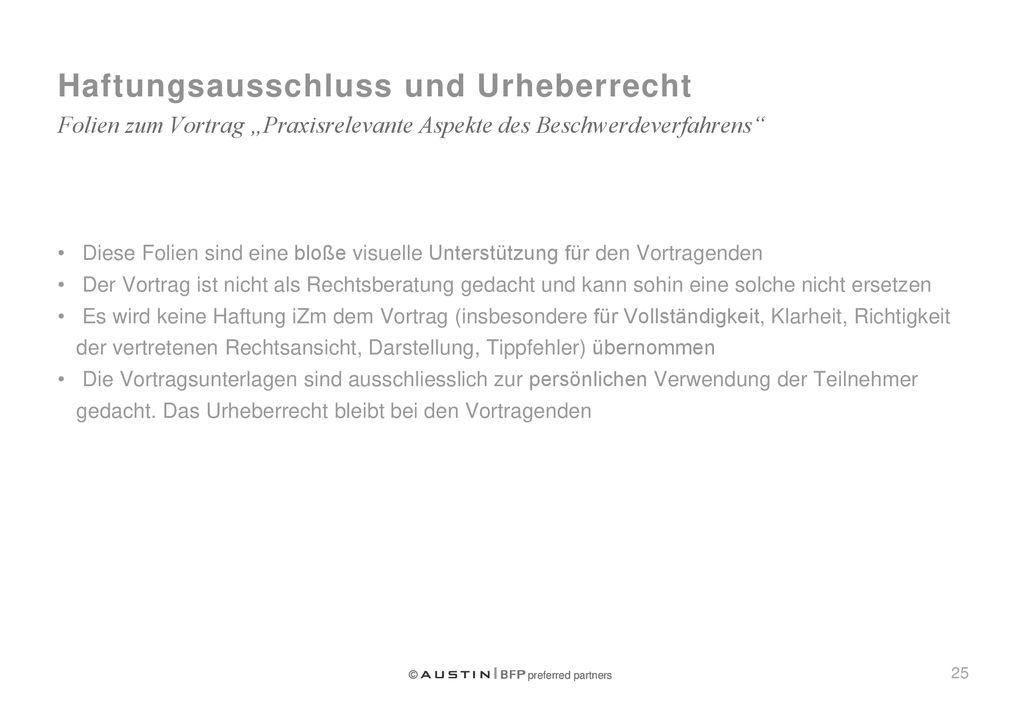 Haftungsausschluss und Urheberrecht
Folien zum Vortrag „Praxisrelevante Aspekte des Beschwerdeverfahrens“

• Diese Folien sind eine bloße visuelle Unterstützung für den Vortragenden
• Der Vortrag ist nicht als Rechtsberatung gedacht und kann sohin eine solche nicht ersetzen
• Es wird keine Haftung iZm dem Vortrag (insbesondere für Vollständigkeit, Klarheit, Richtigkeit der vertretenen Rechtsansicht, Darstellung, Tippfehler) übernommen
• Die Vortragsunterlagen sind ausschliesslich zur persönlichen Verwendung der Teilnehmer gedacht. Das Urheberrecht bleibt bei den Vortragenden

© AUSTIN | BFP preferred partners

25